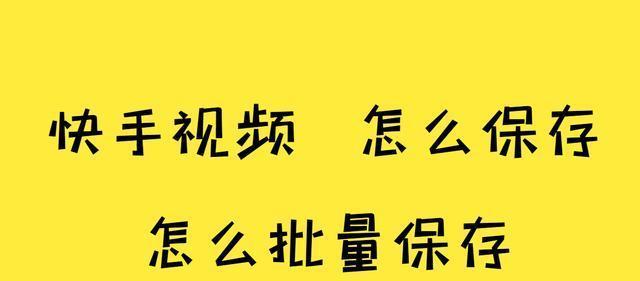 快手视频 怎么保存

怎么批量保存